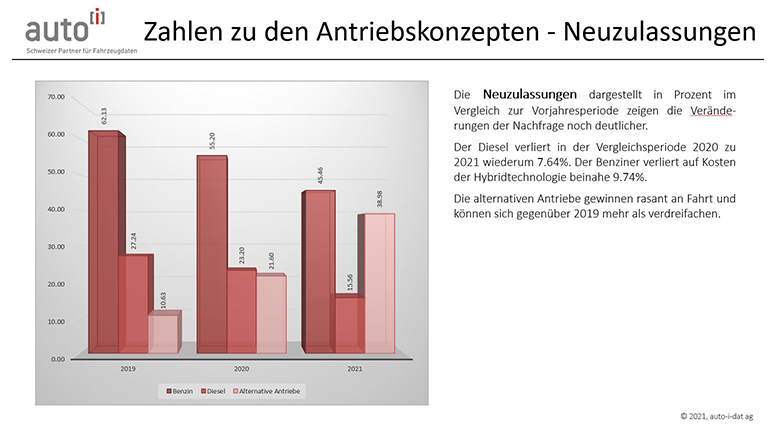 auto[i]
Schweizer Partner für Fahrzeugdaten

Zahlen zu den Antriebskonzepten - Neuzulassungen

70.00
60.00
50.00
40.00
30.00
20.00
10.00
0.00

62.13
27.24
10.63
55.20
23.20
21.60
45.46
15.56
38.98

2019
2020
2021

Benzin
Diesel
Alternative Antriebe

Die **Neuzulassungen** dargestellt in Prozent im Vergleich zur Vorjahresperiode zeigen die Veränderungen der Nachfrage noch deutlicher.

Der Diesel verliert in der Vergleichsperiode 2020 zu 2021 wiederum 7.64%. Der Benziner verliert auf Kosten der Hybridtechnologie beinahe 9.74%.

Die alternativen Antriebe gewinnen rasant an Fahrt und können sich gegenüber 2019 mehr als verdreifachen.

© 2021, auto-i-dat ag